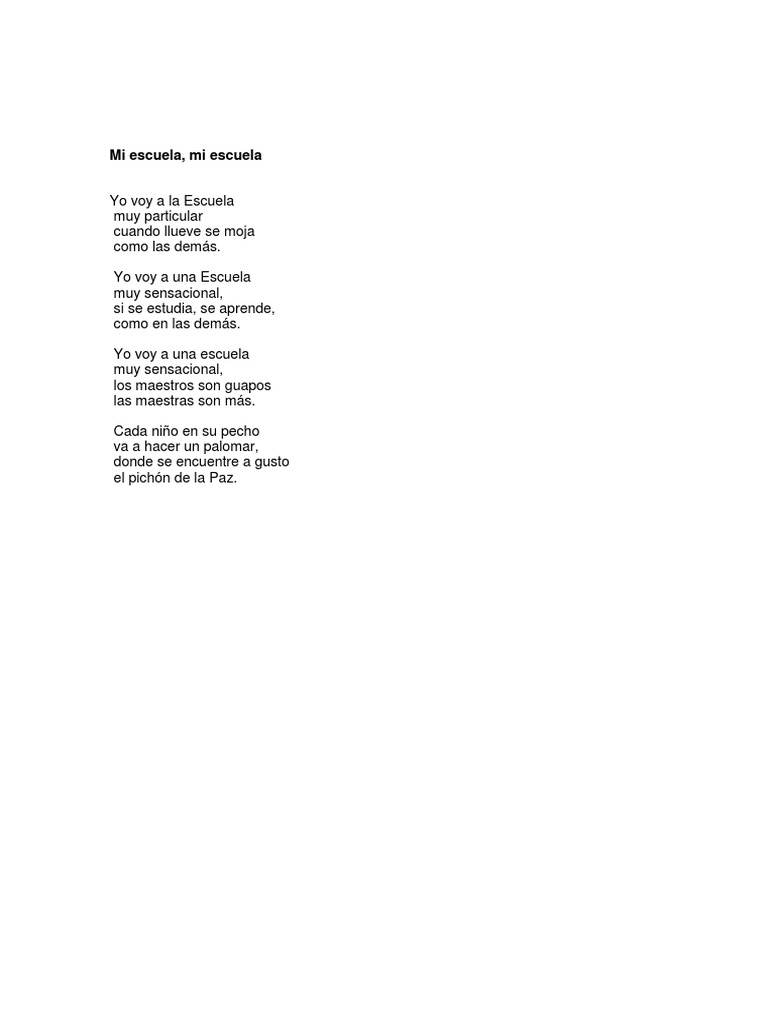 Mi escuela, mi escuela

Yo voy a la Escuela
muy particular
cuando llueve se moja
como las demás.

Yo voy a una Escuela
muy sensacional,
si se estudia, se aprende,
como en las demás.

Yo voy a una escuela
muy sensacional,
los maestros son guapos
las maestras son más.

Cada niño en su pecho
va a hacer un palomar,
donde se encuentre a gusto
el pichón de la Paz.